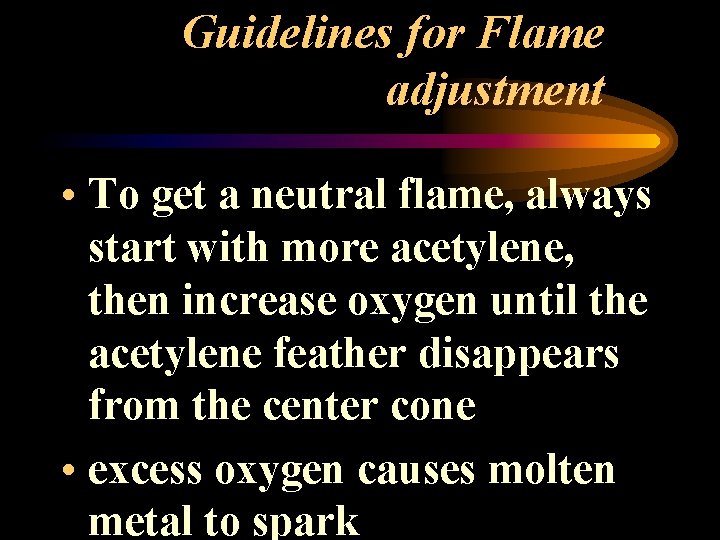 Guidelines for Flame adjustment

• To get a neutral flame, always start with more acetylene, then increase oxygen until the acetylene feather disappears from the center cone

• excess oxygen causes molten metal to spark